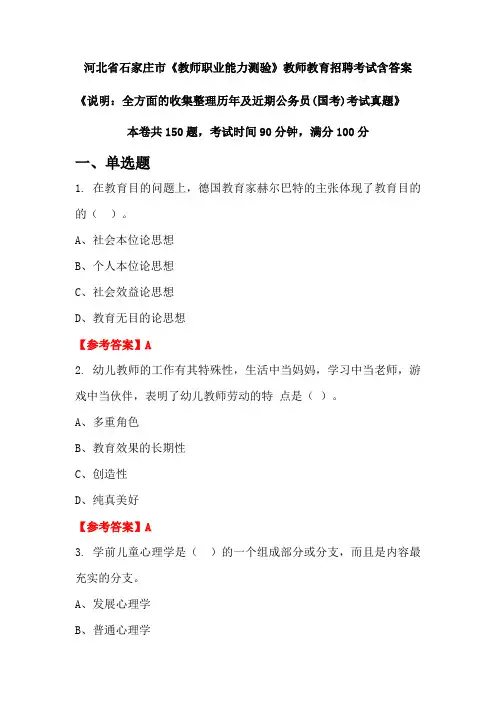 河北省石家庄市《教师职业能力测验》教师教育招聘考试含答案

《说明：全方面的收集整理历年及近期公务员(国考)考试真题》

本卷共 150 题，考试时间 90 分钟，满分 100 分

一、单选题

1. 在教育目的问题上，德国教育家赫尔巴特的主张体现了教育目的的（ ）。

A、社会本位论思想

B、个人本位论思想

C、社会效益论思想

D、教育无目的论思想

【参考答案】A

2. 幼儿教师的工作有其特殊性，生活中当妈妈，学习中当老师，游戏中当伙伴，表明了幼儿教师劳动的特 点是（ ）。

A、多重角色

B、教育效果的长期性

C、创造性

D、纯真美好

【参考答案】A

3. 学前儿童心理学是（ ）的一个组成部分或分支，而且是内容最充实的分支。

A、发展心理学

B、普通心理学